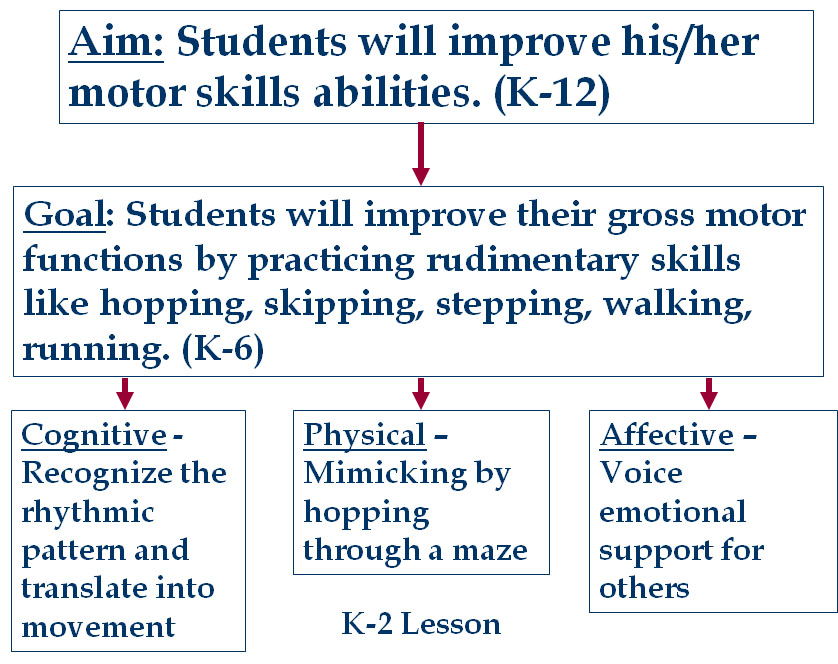 Aim: Students will improve his/her motor skills abilities. (K-12)

Goal: Students will improve their gross motor functions by practicing rudimentary skills like hopping, skipping, stepping, walking, running. (K-6)

Cognitive - Recognize the rhythmic pattern and translate into movement

Physical – Mimicking by hopping through a maze

Affective – Voice emotional support for others

K-2 Lesson